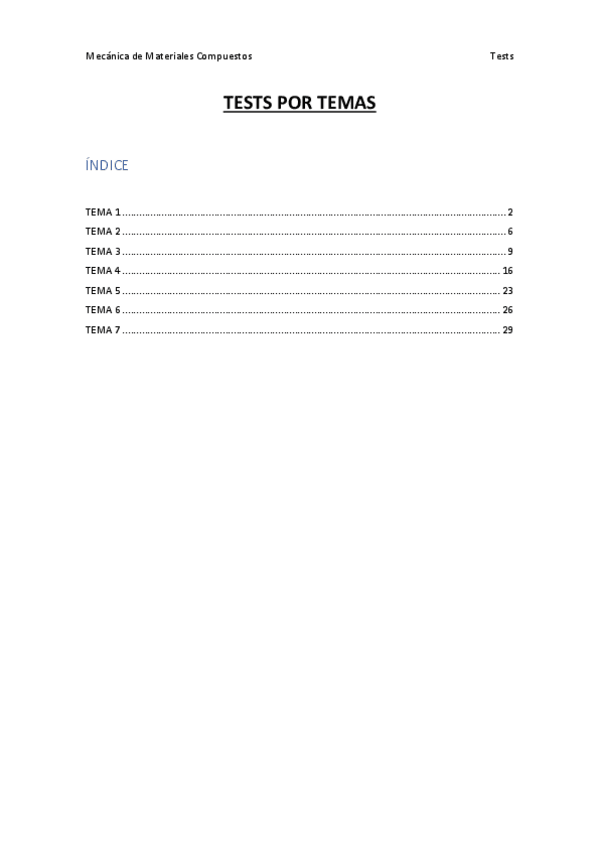 Mecánica de Materiales Compuestos Tests

TESTS POR TEMAS

ÍNDICE

TEMA 1 2
TEMA 2 6
TEMA 3 9
TEMA 4 16
TEMA 5 23
TEMA 6 26
TEMA 7 29